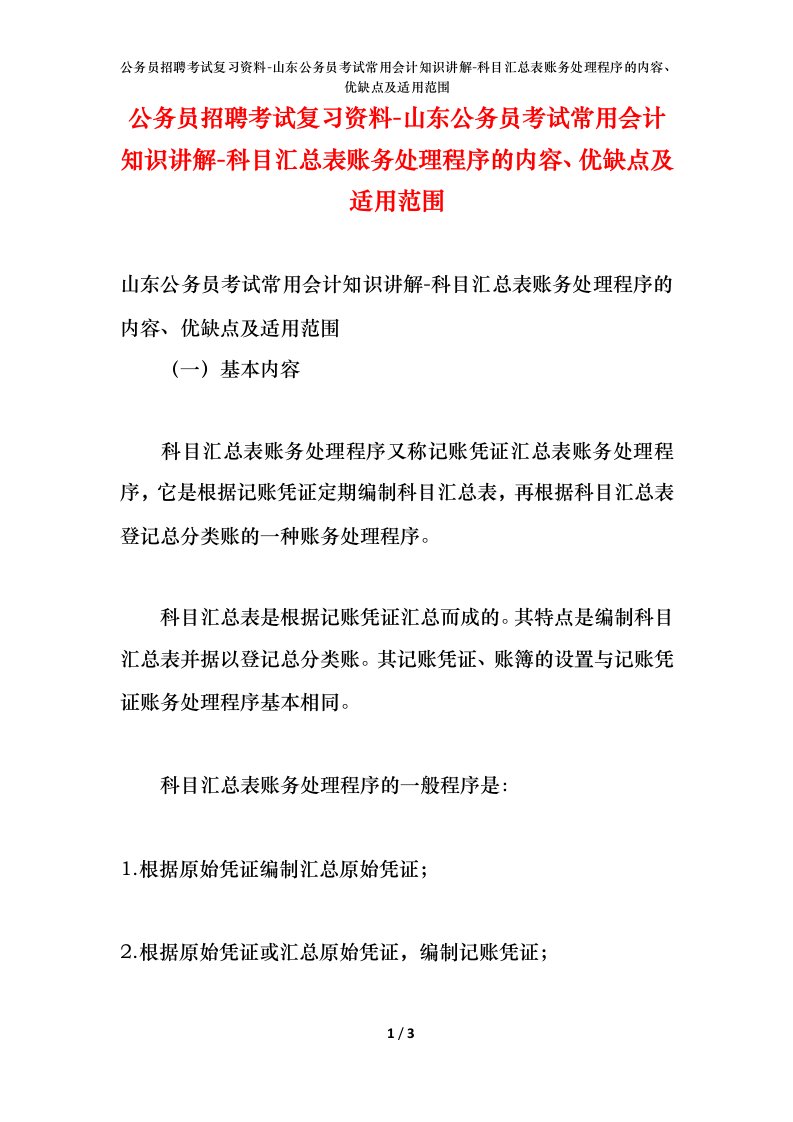 公务员招聘考试复习资料-山东公务员考试常用会计知识讲解-科目汇总表账务处理程序的内容、优缺点及适用范围

公务员招聘考试复习资料-山东公务员考试常用会计知识讲解-科目汇总表账务处理程序的内容、优缺点及适用范围

山东公务员考试常用会计知识讲解-科目汇总表账务处理程序的内容、优缺点及适用范围

（一）基本内容

科目汇总表账务处理程序又称记账凭证汇总表账务处理程序，它是根据记账凭证定期编制科目汇总表，再根据科目汇总表登记总分类账的一种账务处理程序。

科目汇总表是根据记账凭证汇总而成的。其特点是编制科目汇总表并据以登记总分类账。其记账凭证、账簿的设置与记账凭证账务处理程序基本相同。

科目汇总表账务处理程序的一般程序是:

1.根据原始凭证编制汇总原始凭证；

2.根据原始凭证或汇总原始凭证，编制记账凭证；

1 / 3